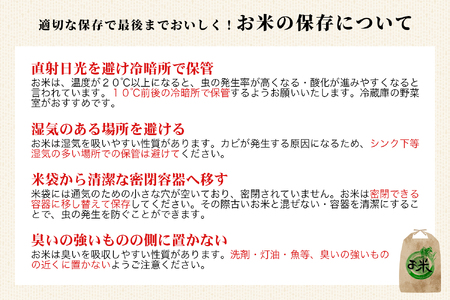 適切な保存で最後までおいしく！お米の保存について

直射日光を避け冷暗所で保管
お米は、温度が２０℃以上になると、虫の発生率が高くなる・酸化が進みやすくなると言われています。１０℃前後の冷暗所で保管するようお願いいたします。冷蔵庫の野菜室がおすすめです。

湿気のある場所を避ける
お米は湿気を吸いやすい性質があります。カビが発生する原因になるため、シンク下等湿気の多い場所での保管は避けてください。

米袋から清潔な密閉容器へ移す
米袋には通気のための小さな穴が空いており、密閉されていません。お米は密閉できる容器に移し替えて保存してください。その際古いお米と混ぜない・容器を清潔にすることで、虫の発生を防ぐことができます。

臭いの強いものの側に置かない
お米は臭いを吸収しやすい性質があります。洗剤・灯油・魚等、臭いの強いものの近くに置かないようご注意ください。

お米